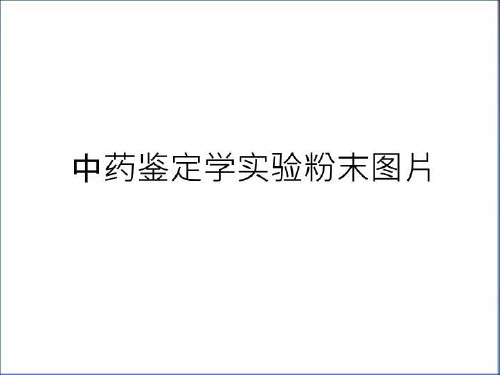 中药鉴定学实验粉末图片